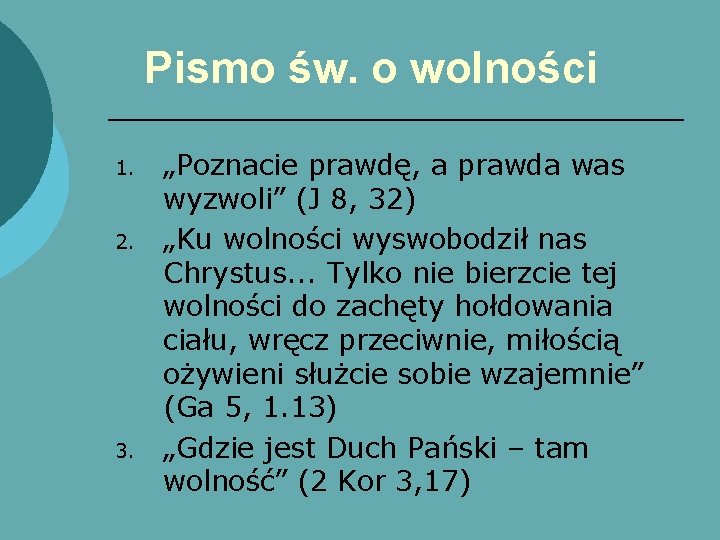 Pismo św. o wolności

1. „Poznacie prawdę, a prawda was wyzwoli” (J 8, 32)
2. „Ku wolności wyswobodził nas Chrystus... Tylko nie bierzcie tej wolności do zachęty hołdowania ciału, wręcz przeciwnie, miłością ożywieni służcie sobie wzajemnie” (Ga 5, 1.13)
3. „Gdzie jest Duch Pański – tam wolność” (2 Kor 3,17)